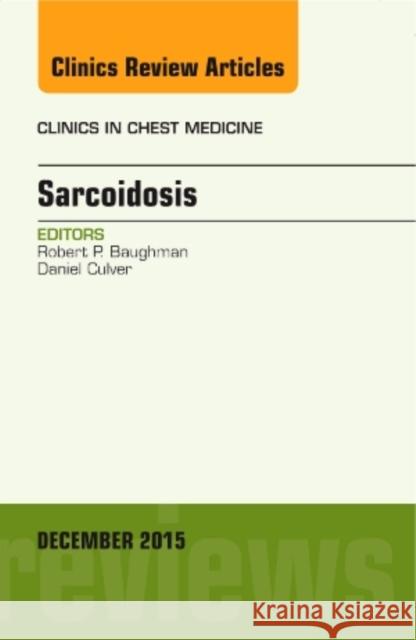 Clinics Review Articles

CLINICS IN CHEST MEDICINE

Sarcoidosis

EDITORS
Robert P. Baughman
Daniel Culver

DECEMBER 2015

reviews